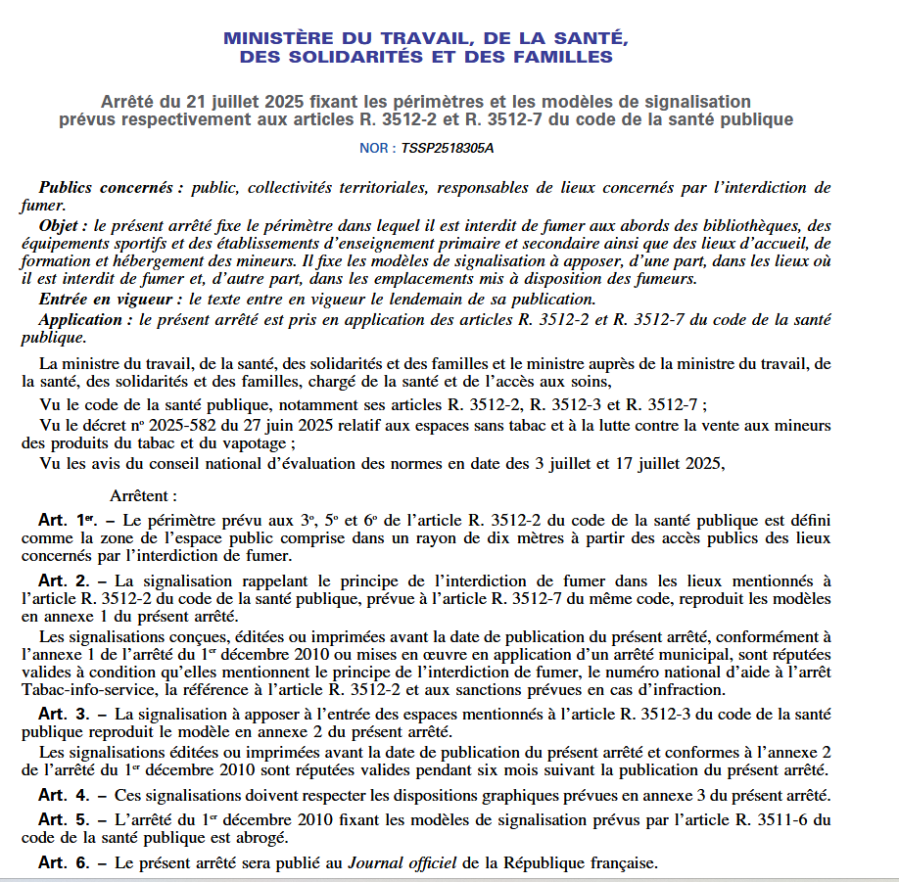 MINISTÈRE DU TRAVAIL, DE LA SANTÉ, DES SOLIDARITÉS ET DES FAMILLES

Arrêté du 21 juillet 2025 fixant les périmètres et les modèles de signalisation prévus respectivement aux articles R. 3512-2 et R. 3512-7 du code de la santé publique

NOR : TSSP2518305A

Publics concernés : public, collectivités territoriales, responsables de lieux concernés par l'interdiction de fumer.

Objet : le présent arrêté fixe le périmètre dans lequel il est interdit de fumer aux abords des bibliothèques, des équipements sportifs et des établissements d'enseignement primaire et secondaire ainsi que des lieux d'accueil, de formation et hébergement des mineurs. Il fixe les modèles de signalisation à apposer, d'une part, dans les lieux où il est interdit de fumer et, d'autre part, dans les emplacements mis à disposition des fumeurs.

Entrée en vigueur : le texte entre en vigueur le lendemain de sa publication.

Application : le présent arrêté est pris en application des articles R. 3512-2 et R. 3512-7 du code de la santé publique.

La ministre du travail, de la santé, des solidarités et des familles et le ministre auprès de la ministre du travail, de la santé, des solidarités et des familles, chargé de la santé et de l'accès aux soins,

Vu le code de la santé publique, notamment ses articles R. 3512-2, R. 3512-3 et R. 3512-7 ;

Vu le décret nº 2025-582 du 27 juin 2025 relatif aux espaces sans tabac et à la lutte contre la vente aux mineurs des produits du tabac et du vapotage ;

Vu les avis du conseil national d'évaluation des normes en date des 3 juillet et 17 juillet 2025,

Arrêtent :

Art. 1er. – Le périmètre prévu aux 3º, 5º et 6º de l'article R. 3512-2 du code de la santé publique est défini comme la zone de l'espace public comprise dans un rayon de dix mètres à partir des accès publics des lieux concernés par l'interdiction de fumer.

Art. 2. – La signalisation rappelant le principe de l'interdiction de fumer dans les lieux mentionnés à l'article R. 3512-2 du code de la santé publique, prévue à l'article R. 3512-7 du même code, reproduit les modèles en annexe 1 du présent arrêté.

Les signalisations conçues, éditées ou imprimées avant la date de publication du présent arrêté, conformément à l'annexe 1 de l'arrêté du 1er décembre 2010 ou mises en œuvre en application d'un arrêté municipal, sont réputées valides à condition qu'elles mentionnent le principe de l'interdiction de fumer, le numéro national d'aide à l'arrêt Tabac-info-service, la référence à l'article R. 3512-2 et aux sanctions prévues en cas d'infraction.

Art. 3. – La signalisation à apposer à l'entrée des espaces mentionnés à l'article R. 3512-3 du code de la santé publique reproduit le modèle en annexe 2 du présent arrêté.

Les signalisations éditées ou imprimées avant la date de publication du présent arrêté et conformes à l'annexe 2 de l'arrêté du 1er décembre 2010 sont réputées valides pendant six mois suivant la publication du présent arrêté.

Art. 4. – Ces signalisations doivent respecter les dispositions graphiques prévues en annexe 3 du présent arrêté.

Art. 5. – L'arrêté du 1er décembre 2010 fixant les modèles de signalisation prévus par l'article R. 3511-6 du code de la santé publique est abrogé.

Art. 6. – Le présent arrêté sera publié au Journal officiel de la République française.